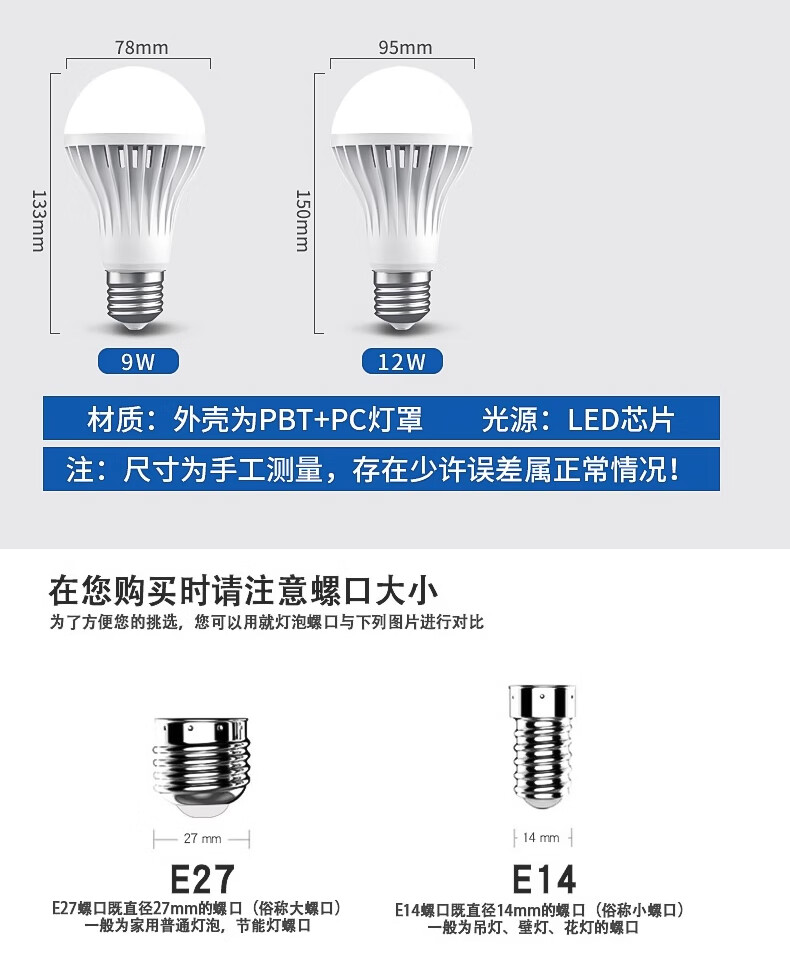 78mm

133mm

9W

95mm

150mm

12W

材质：外壳为PBT+PC灯罩 光源：LED芯片

注：尺寸为手工测量，存在少许误差属正常情况！

在您购买时请注意螺口大小

为了方便您的挑选，您可以用就灯泡螺口与下列图片进行对比

27 mm

E27

E27螺口既直径27mm的螺口（俗称大螺口）
一般为家用普通灯泡，节能灯螺口

14 mm

E14

E14螺口既直径14mm的螺口（俗称小螺口）
一般为吊灯、壁灯、花灯的螺口